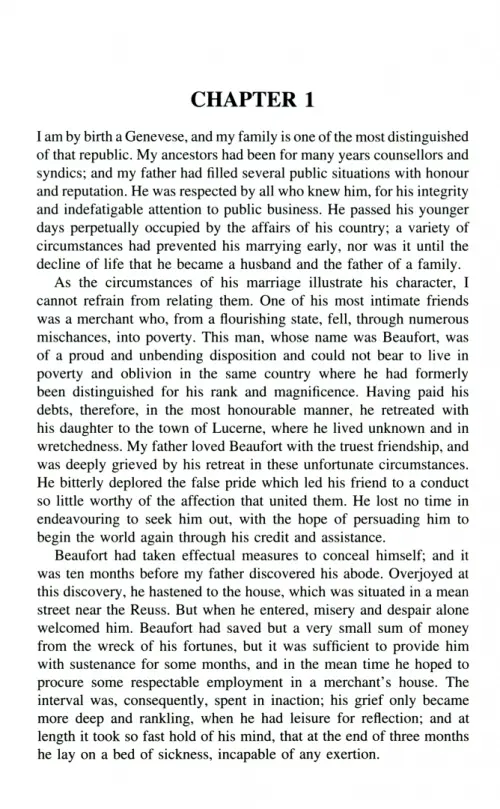 CHAPTER 1

I am by birth a Genevese, and my family is one of the most distinguished of that republic. My ancestors had been for many years counsellors and syndics; and my father had filled several public situations with honour and reputation. He was respected by all who knew him, for his integrity and indefatigable attention to public business. He passed his younger days perpetually occupied by the affairs of his country; a variety of circumstances had prevented his marrying early, nor was it until the decline of life that he became a husband and the father of a family.

As the circumstances of his marriage illustrate his character, I cannot refrain from relating them. One of his most intimate friends was a merchant who, from a flourishing state, fell, through numerous mischances, into poverty. This man, whose name was Beaufort, was of a proud and unbending disposition and could not bear to live in poverty and oblivion in the same country where he had formerly been distinguished for his rank and magnificence. Having paid his debts, therefore, in the most honourable manner, he retreated with his daughter to the town of Lucerne, where he lived unknown and in wretchedness. My father loved Beaufort with the truest friendship, and was deeply grieved by his retreat in these unfortunate circumstances. He bitterly deplored the false pride which led his friend to a conduct so little worthy of the affection that united them. He lost no time in endeavouring to seek him out, with the hope of persuading him to begin the world again through his credit and assistance.

Beaufort had taken effectual measures to conceal himself; and it was ten months before my father discovered his abode. Overjoyed at this discovery, he hastened to the house, which was situated in a mean street near the Reuss. But when he entered, misery and despair alone welcomed him. Beaufort had saved but a very small sum of money from the wreck of his fortunes, but it was sufficient to provide him with sustenance for some months, and in the mean time he hoped to procure some respectable employment in a merchant's house. The interval was, consequently, spent in inaction; his grief only became more deep and rankling, when he had leisure for reflection; and at length it took so fast hold of his mind, that at the end of three months he lay on a bed of sickness, incapable of any exertion.